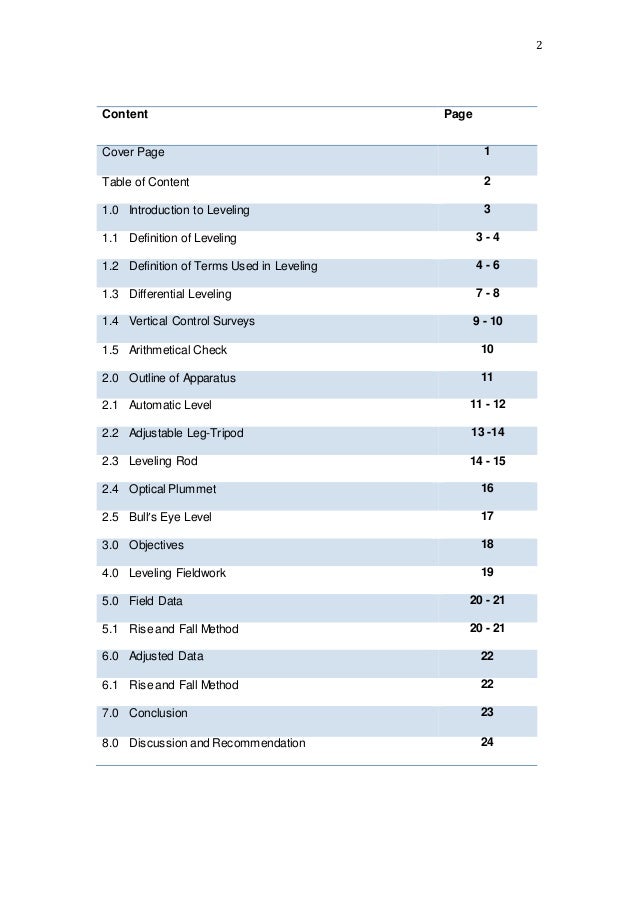 2

| Content | Page |
|---|---|
| Cover Page | 1 |
| Table of Content | 2 |
| 1.0 Introduction to Leveling | 3 |
| 1.1 Definition of Leveling | 3 - 4 |
| 1.2 Definition of Terms Used in Leveling | 4 - 6 |
| 1.3 Differential Leveling | 7 - 8 |
| 1.4 Vertical Control Surveys | 9 - 10 |
| 1.5 Arithmetical Check | 10 |
| 2.0 Outline of Apparatus | 11 |
| 2.1 Automatic Level | 11 - 12 |
| 2.2 Adjustable Leg-Tripod | 13 -14 |
| 2.3 Leveling Rod | 14 - 15 |
| 2.4 Optical Plummet | 16 |
| 2.5 Bull's Eye Level | 17 |
| 3.0 Objectives | 18 |
| 4.0 Leveling Fieldwork | 19 |
| 5.0 Field Data | 20 - 21 |
| 5.1 Rise and Fall Method | 20 - 21 |
| 6.0 Adjusted Data | 22 |
| 6.1 Rise and Fall Method | 22 |
| 7.0 Conclusion | 23 |
| 8.0 Discussion and Recommendation | 24 |